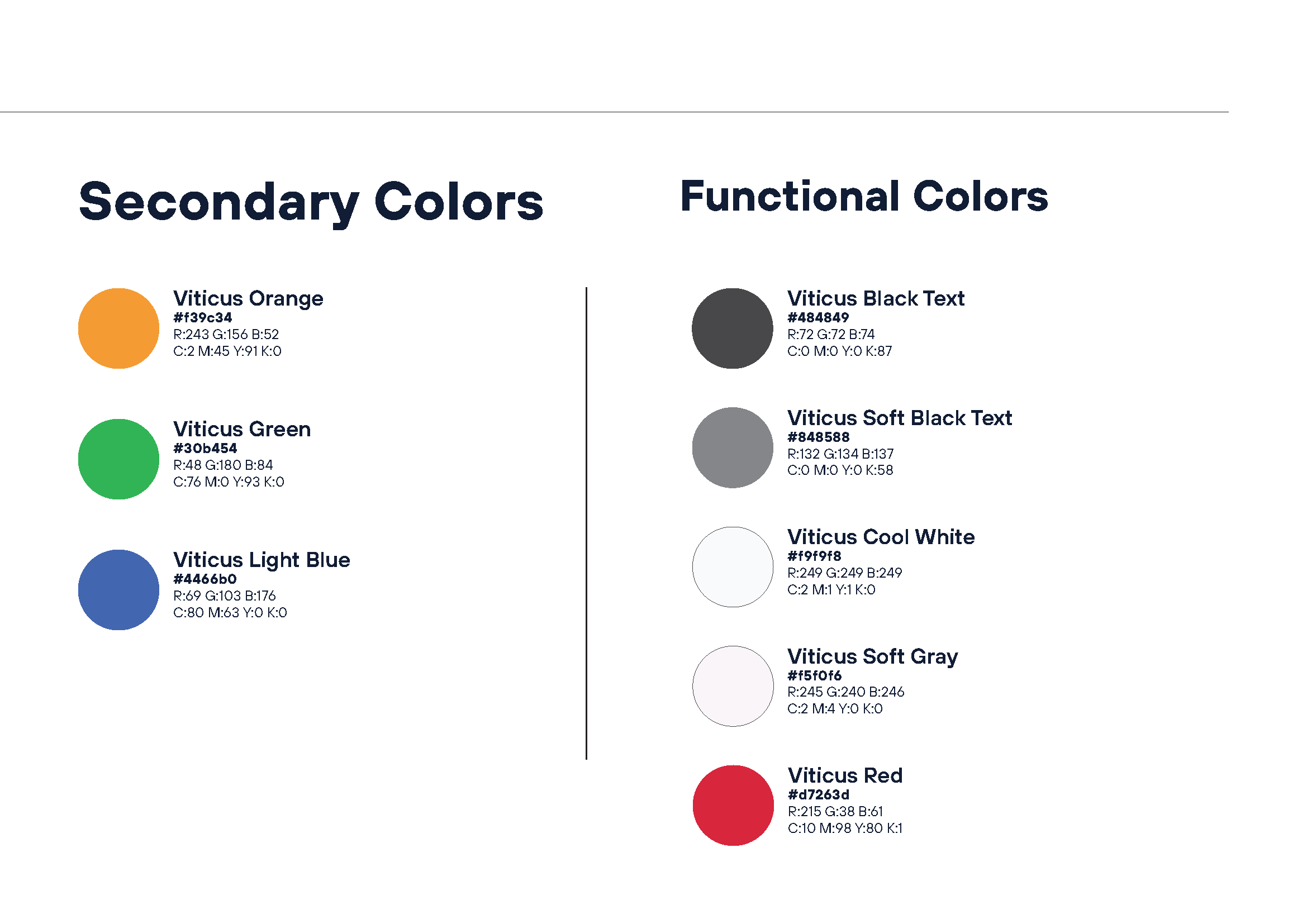 Secondary Colors

Viticus Orange
#f39c34
R:243 G:156 B:52
C:2 M:45 Y:91 K:0

Viticus Green
#30b454
R:48 G:180 B:84
C:76 M:0 Y:93 K:0

Viticus Light Blue
#4466b0
R:69 G:103 B:176
C:80 M:63 Y:0 K:0

Functional Colors

Viticus Black Text
#484849
R:72 G:72 B:74
C:0 M:0 Y:0 K:87

Viticus Soft Black Text
#848588
R:132 G:134 B:137
C:0 M:0 Y:0 K:58

Viticus Cool White
#f9f9f8
R:249 G:249 B:249
C:2 M:1 Y:1 K:0

Viticus Soft Gray
#f5f0f6
R:245 G:240 B:246
C:2 M:4 Y:0 K:0

Viticus Red
#d7263d
R:215 G:38 B:61
C:10 M:98 Y:80 K:1